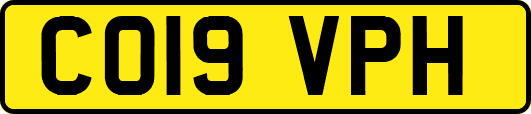 CO19 VPH